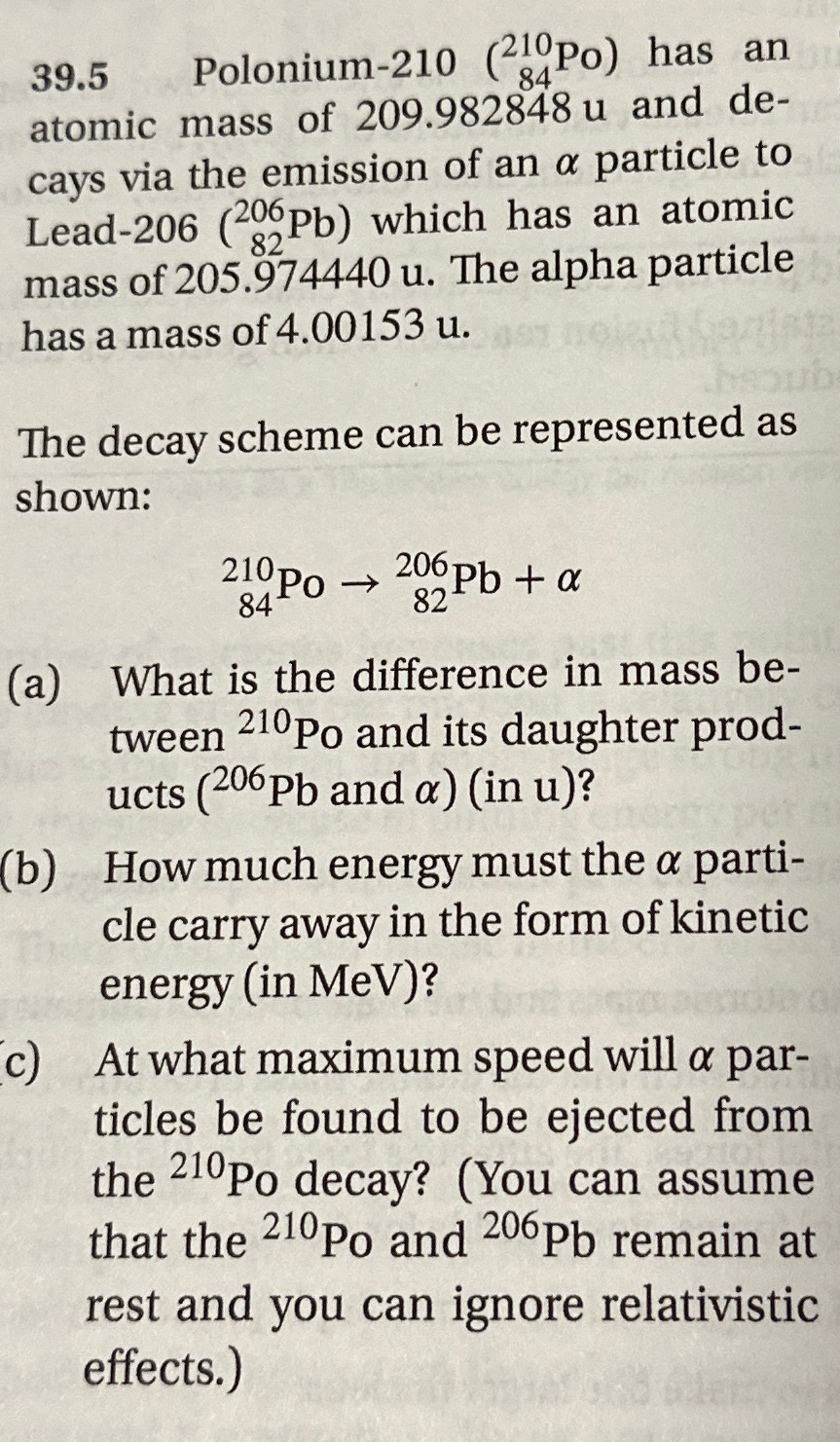 39.5 Polonium-210 ($^{210}_{84}Po$) has an atomic mass of 209.982848 u and decays via the emission of an $\alpha$ particle to Lead-206 ($^{206}_{82}Pb$) which has an atomic mass of 205.974440 u. The alpha particle has a mass of 4.00153 u.

The decay scheme can be represented as shown:

$^{210}_{84}Po \rightarrow ^{206}_{82}Pb + \alpha$

(a) What is the difference in mass between $^{210}Po$ and its daughter products ($^{206}Pb$ and $\alpha$) (in u)?

(b) How much energy must the $\alpha$ particle carry away in the form of kinetic energy (in MeV)?

(c) At what maximum speed will $\alpha$ particles be found to be ejected from the $^{210}Po$ decay? (You can assume that the $^{210}Po$ and $^{206}Pb$ remain at rest and you can ignore relativistic effects.)